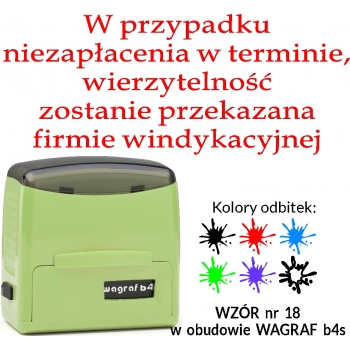 W przypadku niezapłacenia w terminie, wierzytelność zostanie przekazana firmie windykacyjnej

wagraf b4

Kolory odbitek:

WZÓR nr 18
w obudowie WAGRAF b4s